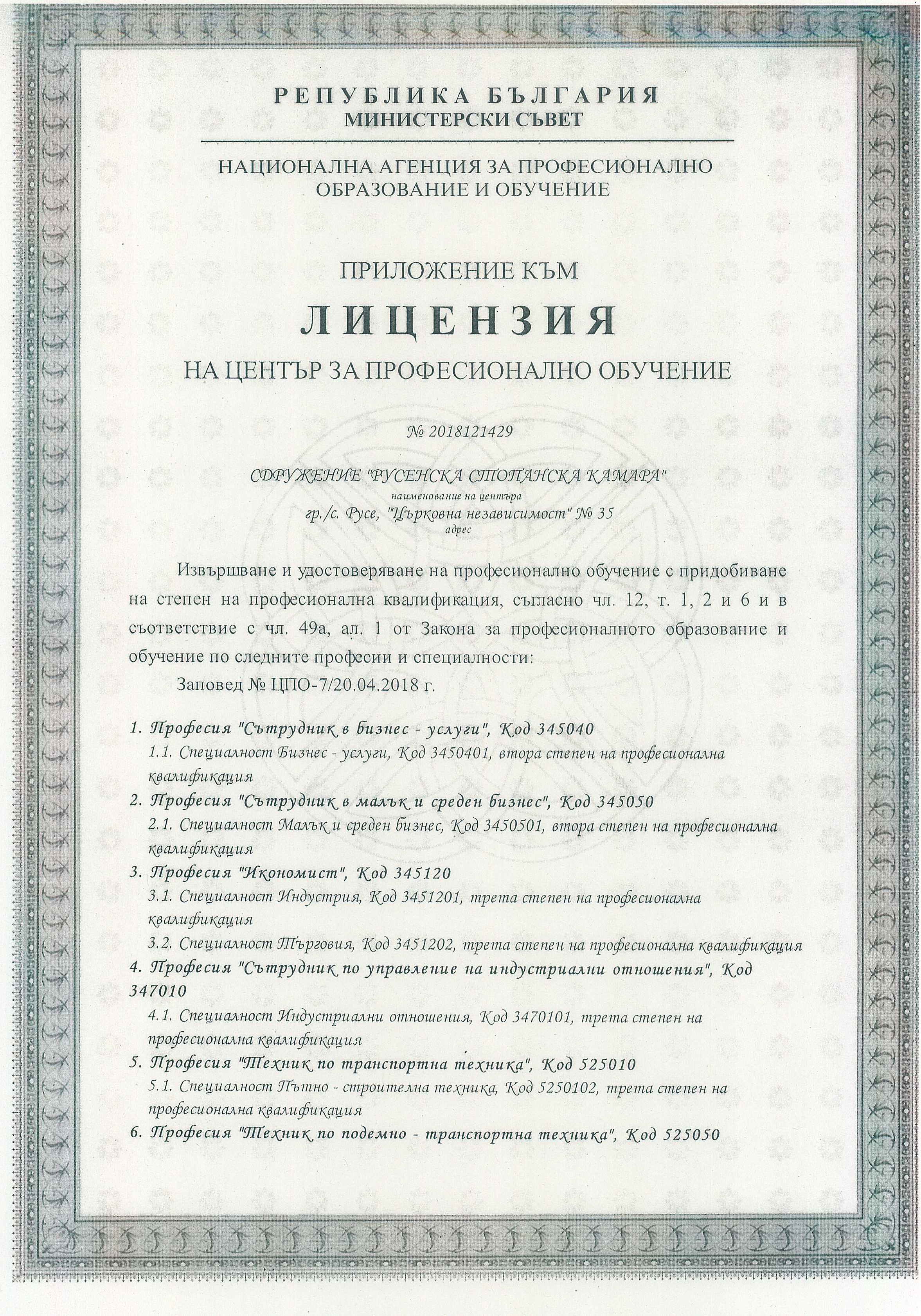 РЕПУБЛИКА БЪЛГАРИЯ
МИНИСТЕРСКИ СЪВЕТ

НАЦИОНАЛНА АГЕНЦИЯ ЗА ПРОФЕСИОНАЛНО ОБРАЗОВАНИЕ И ОБУЧЕНИЕ

ПРИЛОЖЕНИЕ КЪМ
ЛИЦЕНЗИЯ
НА ЦЕНТЪР ЗА ПРОФЕСИОНАЛНО ОБУЧЕНИЕ

№ 2018121429

СДРУЖЕНИЕ "РУСЕНСКА СТОПАНСКА КАМАРА"
наименование на центъра
гр./с. Русе, "Църковна независимост" № 35
адрес

Извършване и удостоверяване на професионално обучение с придобиване на степен на професионална квалификация, съгласно чл. 12, т. 1, 2 и 6 и в съответствие с чл. 49а, ал. 1 от Закона за професионалното образование и обучение по следните професии и специалности:

Заповед № ЦПО-7/20.04.2018 г.

1. Професия "Сътрудник в бизнес - услуги", Код 345040
1.1. Специалност Бизнес - услуги, Код 3450401, втора степен на професионална квалификация
2. Професия "Сътрудник в малък и среден бизнес", Код 345050
2.1. Специалност Малък и среден бизнес, Код 3450501, втора степен на професионална квалификация
3. Професия "Икономист", Код 345120
3.1. Специалност Индустрия, Код 3451201, трета степен на професионална квалификация
3.2. Специалност Търговия, Код 3451202, трета степен на професионална квалификация
4. Професия "Сътрудник по управление на индустриални отношения", Код 347010
4.1. Специалност Индустриални отношения, Код 3470101, трета степен на професионална квалификация
5. Професия "Техник по транспортна техника", Код 525010
5.1. Специалност Пътно - строителна техника, Код 5250102, трета степен на професионална квалификация
6. Професия "Техник по подемно - транспортна техника", Код 525050